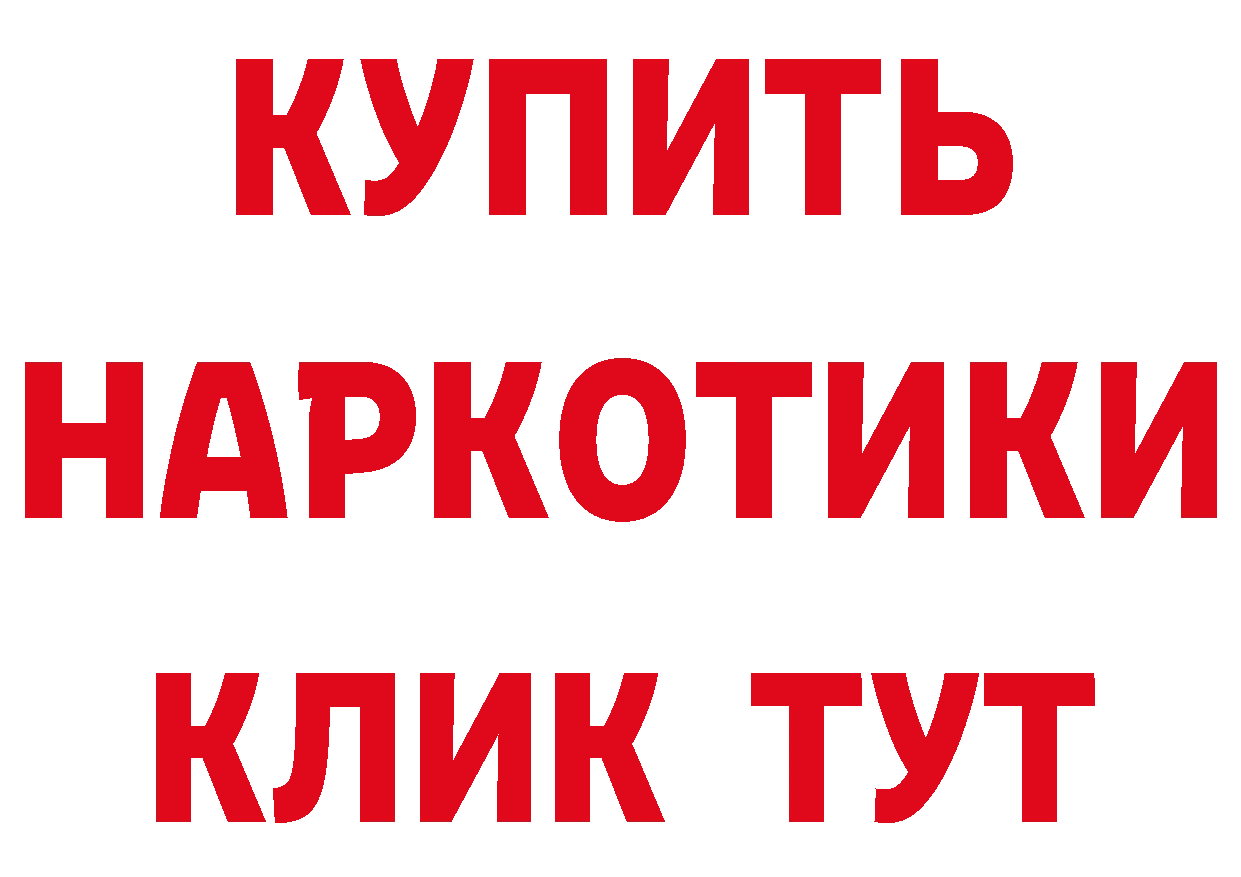 КУПИТЬ
НАРКОТИКИ
КЛИК ТУТ